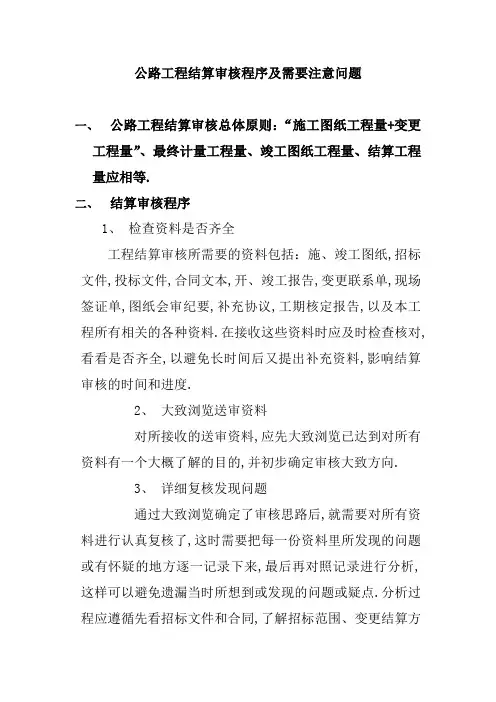 公路工程结算审核程序及需要注意问题

一、 公路工程结算审核总体原则：“施工图纸工程量+变更工程量”、最终计量工程量、竣工图纸工程量、结算工程量应相等.

二、 结算审核程序

1、 检查资料是否齐全

工程结算审核所需要的资料包括：施、竣工图纸,招标文件,投标文件,合同文本,开、竣工报告,变更联系单,现场签证单,图纸会审纪要,补充协议,工期核定报告,以及本工程所有相关的各种资料.在接收这些资料时应及时检查核对,看看是否齐全,以避免长时间后又提出补充资料,影响结算审核的时间和进度.

2、 大致浏览送审资料

对所接收的送审资料,应先大致浏览已达到对所有资料有一个大概了解的目的,并初步确定审核大致方向.

3、 详细复核发现问题

通过大致浏览确定了审核思路后,就需要对所有资料进行认真复核了,这时需要把每一份资料里所发现的问题或有怀疑的地方逐一记录下来,最后再对照记录进行分析,这样可以避免遗漏当时所想到或发现的问题或疑点.分析过程应遵循先看招标文件和合同,了解招标范围、变更结算方